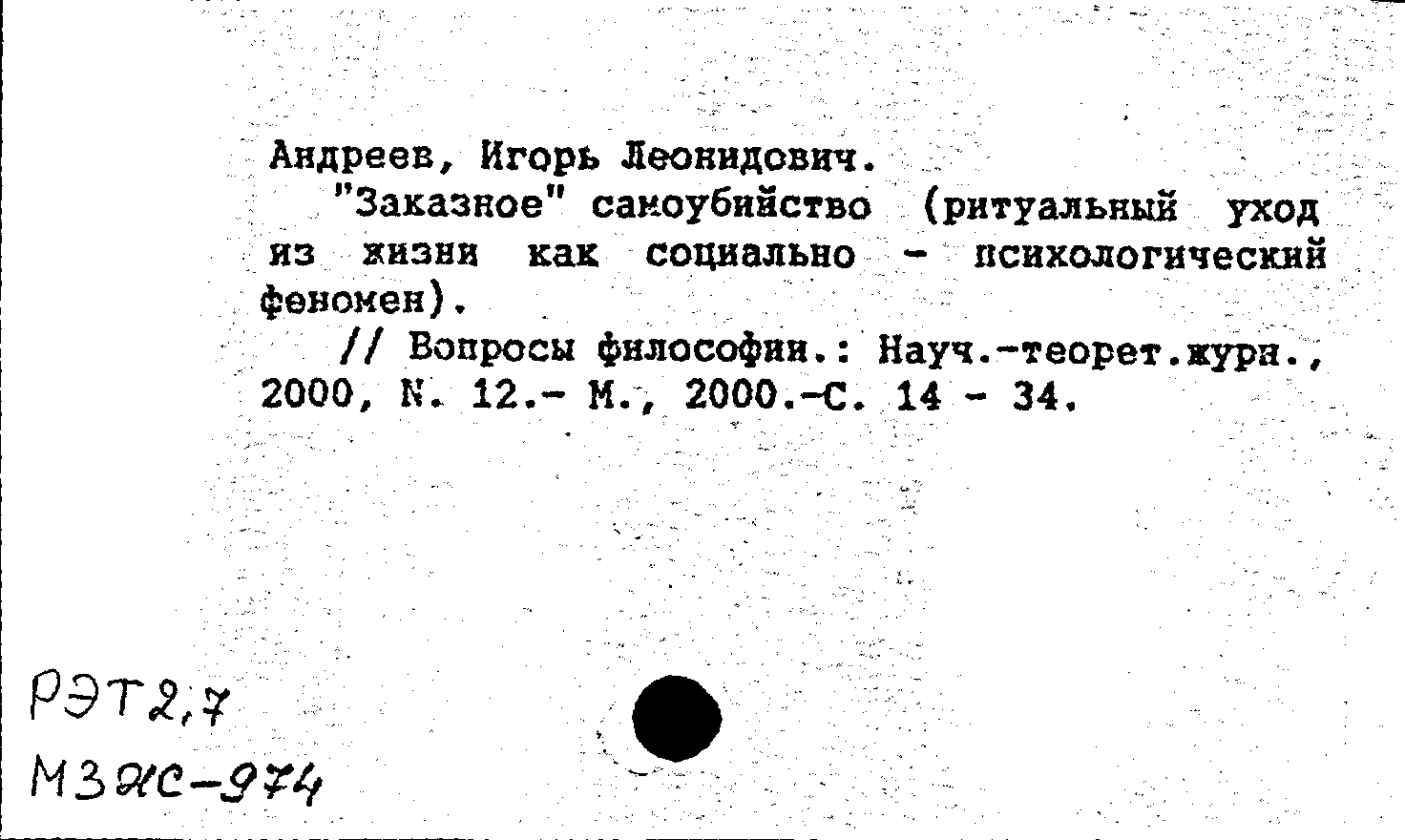 Андреев, Игорь Леонидович.

"Заказное" самоубийство (ритуальный уход из жизни как социально - психологический феномен).

// Вопросы философии.: Науч.-теорет.журн., 2000, N. 12.- М., 2000.-С. 14 - 34.

РЭТ2,7
МЗЖС-974